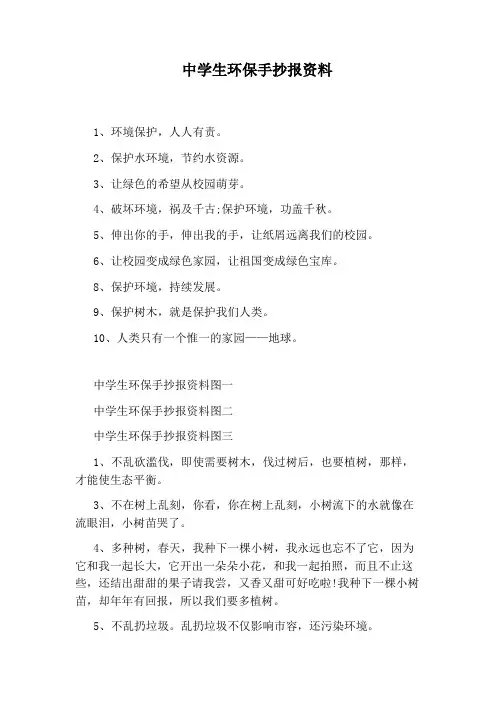 中学生环保手抄报资料

1、环境保护，人人有责。

2、保护水环境，节约水资源。

3、让绿色的希望从校园萌芽。

4、破坏环境，祸及千古;保护环境，功盖千秋。

5、伸出你的手，伸出我的手，让纸屑远离我们的校园。

6、让校园变成绿色家园，让祖国变成绿色宝库。

8、保护环境，持续发展。

9、保护树木，就是保护我们人类。

10、人类只有一个惟一的家园——地球。

中学生环保手抄报资料图一

中学生环保手抄报资料图二

中学生环保手抄报资料图三

1、不乱砍滥伐，即使需要树木，伐过树后，也要植树，那样，才能使生态平衡。

3、不在树上乱刻，你看，你在树上乱刻，小树流下的水就像在流眼泪，小树苗哭了。

4、多种树，春天，我种下一棵小树，我永远也忘不了它，因为它和我一起长大，它开出一朵朵小花，和我一起拍照，而且不止这些，还结出甜甜的果子请我尝，又香又甜可好吃啦!我种下一棵小树苗，却年年有回报，所以我们要多植树。

5、不乱扔垃圾。乱扔垃圾不仅影响市容，还污染环境。